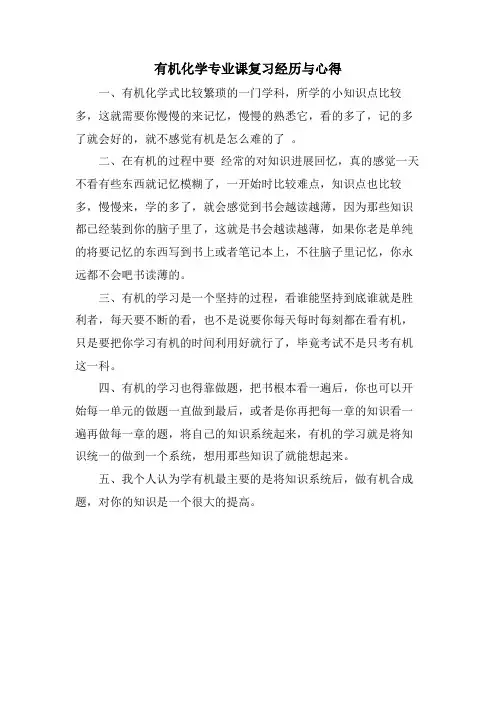 有机化学专业课复习经历与心得

一、有机化学式比较繁琐的一门学科，所学的小知识点比较多，这就需要你慢慢的来记忆，慢慢的熟悉它，看的多了，记的多了就会好的，就不感觉有机是怎么难的了 。

二、在有机的过程中要 经常的对知识进展回忆，真的感觉一天不看有些东西就记忆模糊了，一开始时比较难点，知识点也比较多，慢慢来，学的多了，就会感觉到书会越读越薄，因为那些知识都已经装到你的脑子里了，这就是书会越读越薄，如果你老是单纯的将要记忆的东西写到书上或者笔记本上，不往脑子里记忆，你永远都不会吧书读薄的。

三、有机的学习是一个坚持的过程，看谁能坚持到底谁就是胜利者，每天要不断的看，也不是说要你每天每时每刻都在看有机，只是要把你学习有机的时间利用好就行了，毕竟考试不是只考有机这一科。

四、有机的学习也得靠做题，把书根本看一遍后，你也可以开始每一单元的做题一直做到最后，或者是你再把每一章的知识看一遍再做每一章的题，将自己的知识系统起来，有机的学习就是将知识统一的做到一个系统，想用那些知识了就能想起来。

五、我个人认为学有机最主要的是将知识系统后，做有机合成题，对你的知识是一个很大的提高。